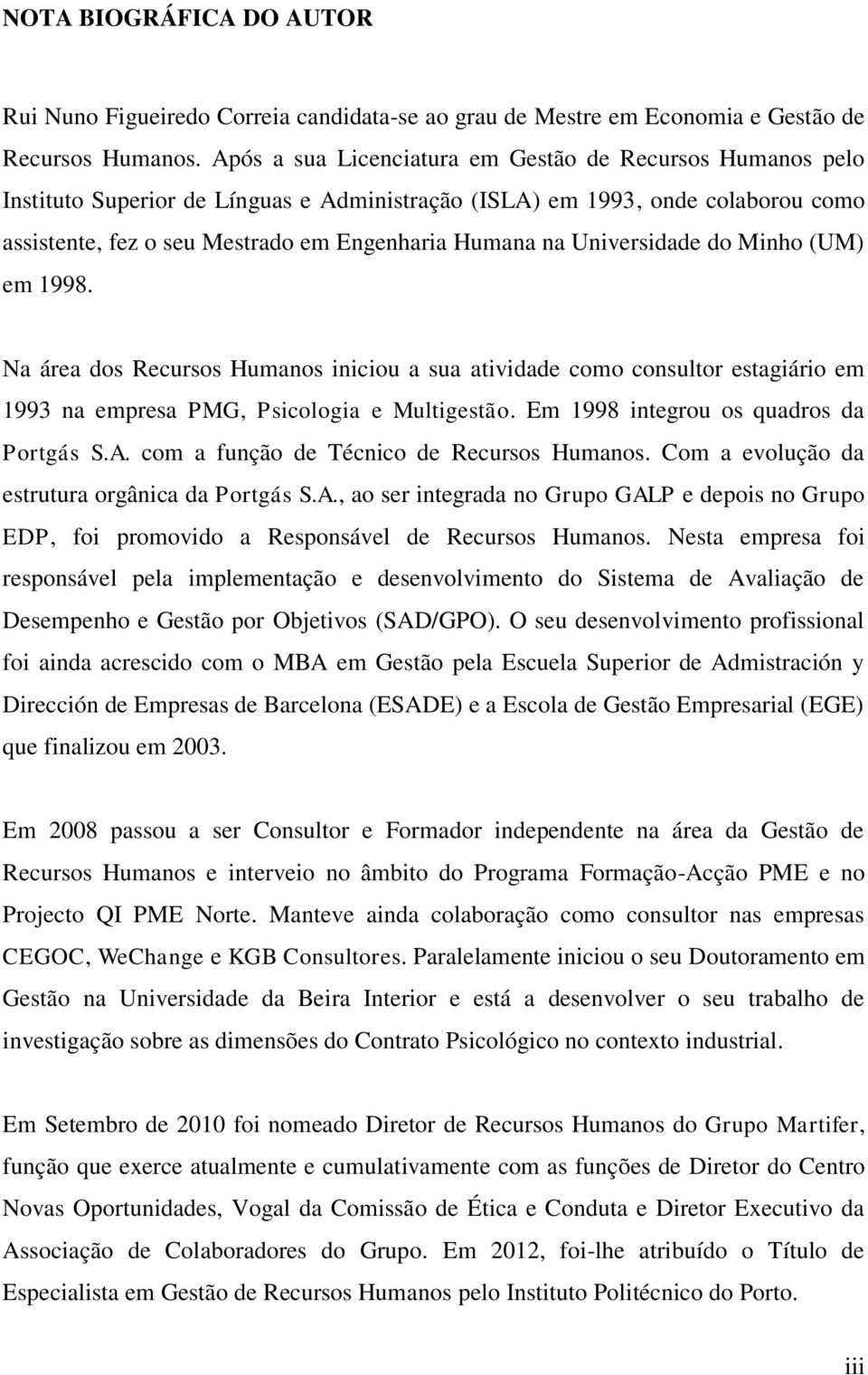 NOTA BIOGRÁFICA DO AUTOR

Rui Nuno Figueiredo Correia candidata-se ao grau de Mestre em Economia e Gestão de Recursos Humanos. Após a sua Licenciatura em Gestão de Recursos Humanos pelo Instituto Superior de Línguas e Administração (ISLA) em 1993, onde colaborou como assistente, fez o seu Mestrado em Engenharia Humana na Universidade do Minho (UM) em 1998.

Na área dos Recursos Humanos iniciou a sua atividade como consultor estagiário em 1993 na empresa PMG, Psicologia e Multigestão. Em 1998 integrou os quadros da Portgás S.A. com a função de Técnico de Recursos Humanos. Com a evolução da estrutura orgânica da Portgás S.A., ao ser integrada no Grupo GALP e depois no Grupo EDP, foi promovido a Responsável de Recursos Humanos. Nesta empresa foi responsável pela implementação e desenvolvimento do Sistema de Avaliação de Desempenho e Gestão por Objetivos (SAD/GPO). O seu desenvolvimento profissional foi ainda acrescido com o MBA em Gestão pela Escuela Superior de Admistración y Dirección de Empresas de Barcelona (ESADE) e a Escola de Gestão Empresarial (EGE) que finalizou em 2003.

Em 2008 passou a ser Consultor e Formador independente na área da Gestão de Recursos Humanos e interveio no âmbito do Programa Formação-Acção PME e no Projecto QI PME Norte. Manteve ainda colaboração como consultor nas empresas CEGOC, WeChange e KGB Consultores. Paralelamente iniciou o seu Doutoramento em Gestão na Universidade da Beira Interior e está a desenvolver o seu trabalho de investigação sobre as dimensões do Contrato Psicológico no contexto industrial.

Em Setembro de 2010 foi nomeado Diretor de Recursos Humanos do Grupo Martifer, função que exerce atualmente e cumulativamente com as funções de Diretor do Centro Novas Oportunidades, Vogal da Comissão de Ética e Conduta e Diretor Executivo da Associação de Colaboradores do Grupo. Em 2012, foi-lhe atribuído o Título de Especialista em Gestão de Recursos Humanos pelo Instituto Politécnico do Porto.

iii